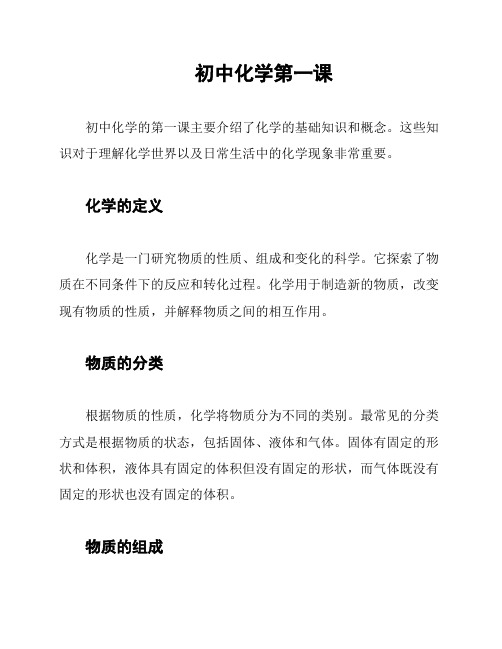 初中化学第一课

初中化学的第一课主要介绍了化学的基础知识和概念。这些知识对于理解化学世界以及日常生活中的化学现象非常重要。

化学的定义

化学是一门研究物质的性质、组成和变化的科学。它探索了物质在不同条件下的反应和转化过程。化学用于制造新的物质，改变现有物质的性质，并解释物质之间的相互作用。

物质的分类

根据物质的性质，化学将物质分为不同的类别。最常见的分类方式是根据物质的状态，包括固体、液体和气体。固体有固定的形状和体积，液体具有固定的体积但没有固定的形状，而气体既没有固定的形状也没有固定的体积。

物质的组成